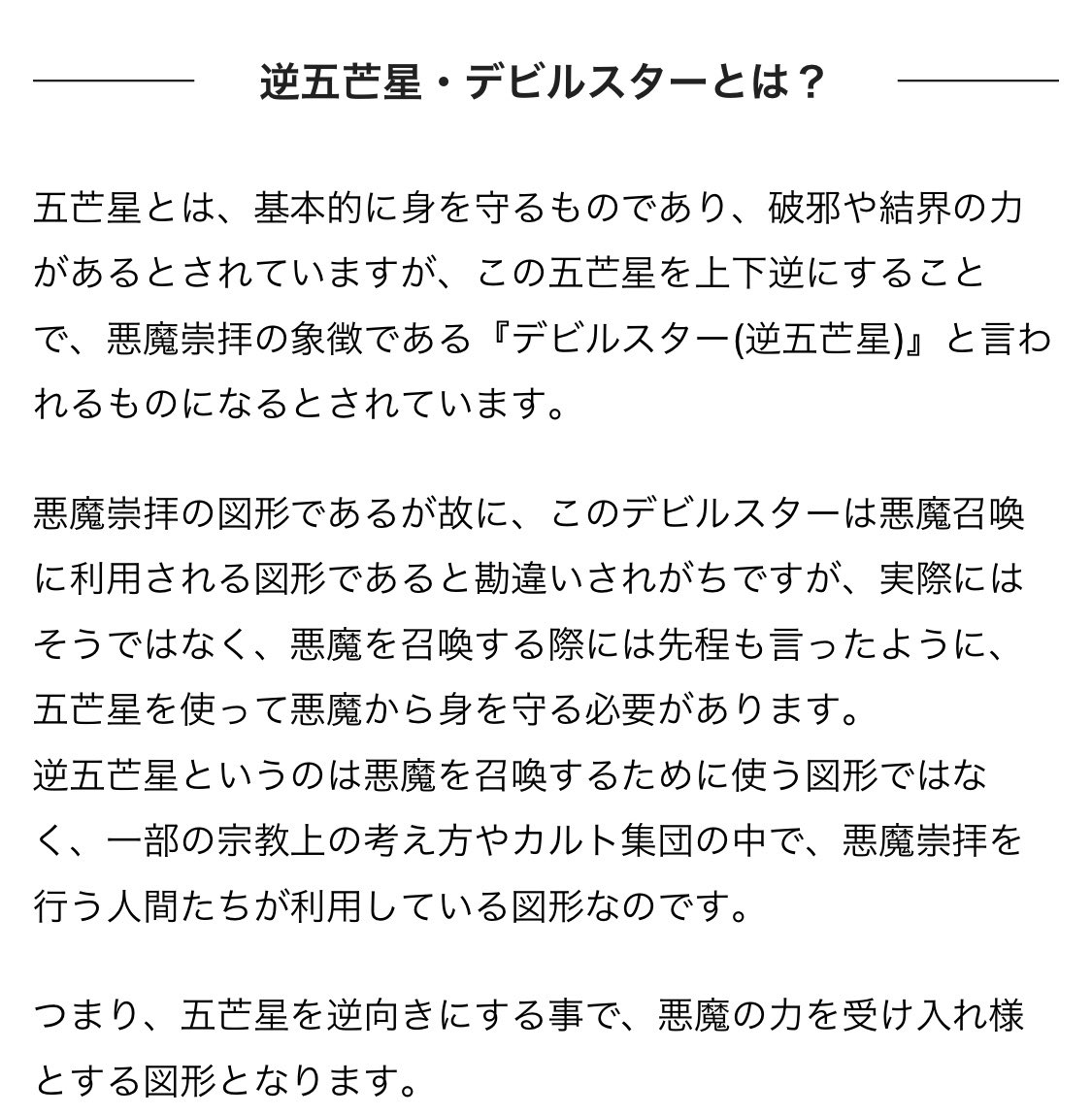 逆五芒星・デビルスターとは？

五芒星とは、基本的に身を守るものであり、破邪や結界の力があるとされていますが、この五芒星を上下逆にすることで、悪魔崇拝の象徴である『デビルスター(逆五芒星)』と言われるものになるとされています。

悪魔崇拝の図形であるが故に、このデビルスターは悪魔召喚に利用される図形であると勘違いされがちですが、実際にはそうではなく、悪魔を召喚する際には先程も言ったように、五芒星を使って悪魔から身を守る必要があります。
逆五芒星というのは悪魔を召喚するために使う図形ではなく、一部の宗教上の考え方やカルト集団の中で、悪魔崇拝を行う人間たちが利用している図形なのです。

つまり、五芒星を逆向きにする事で、悪魔の力を受け入れ様とする図形となります。